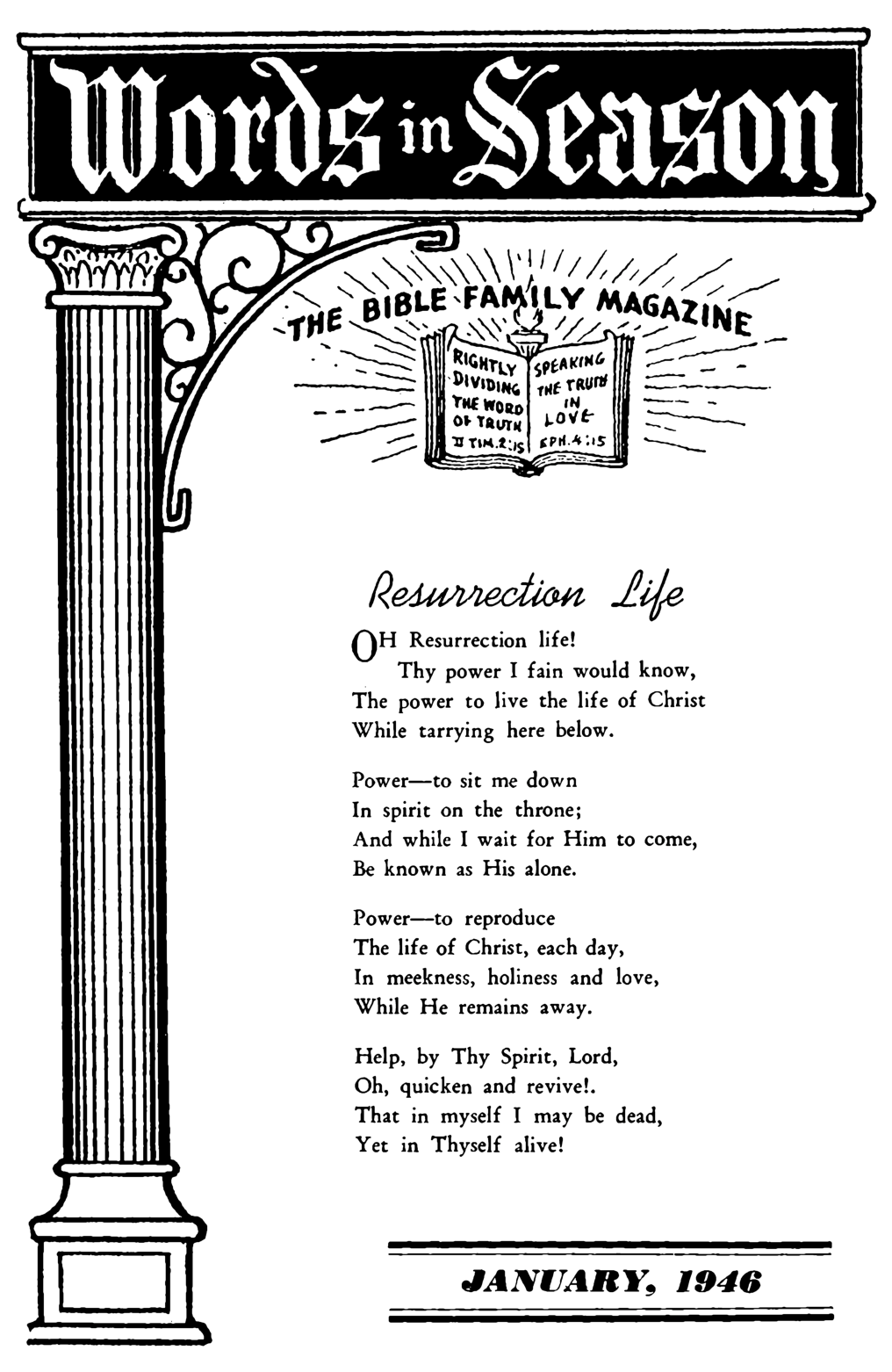 Words in Season

THE BIBLE FAMILY MAGAZINE

RIGHTLY DIVIDING THE WORD OF TRUTH II TIM. 2:15

SPEAKING THE TRUTH IN LOVE EPH. 4:15

Resurrection Life

OH Resurrection life!
Thy power I fain would know,
The power to live the life of Christ
While tarrying here below.

Power—to sit me down
In spirit on the throne;
And while I wait for Him to come,
Be known as His alone.

Power—to reproduce
The life of Christ, each day,
In meekness, holiness and love,
While He remains away.

Help, by Thy Spirit, Lord,
Oh, quicken and revive!.
That in myself I may be dead,
Yet in Thyself alive!

JANUARY, 1946